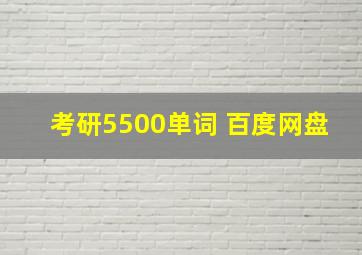 考研5500单词 百度网盘